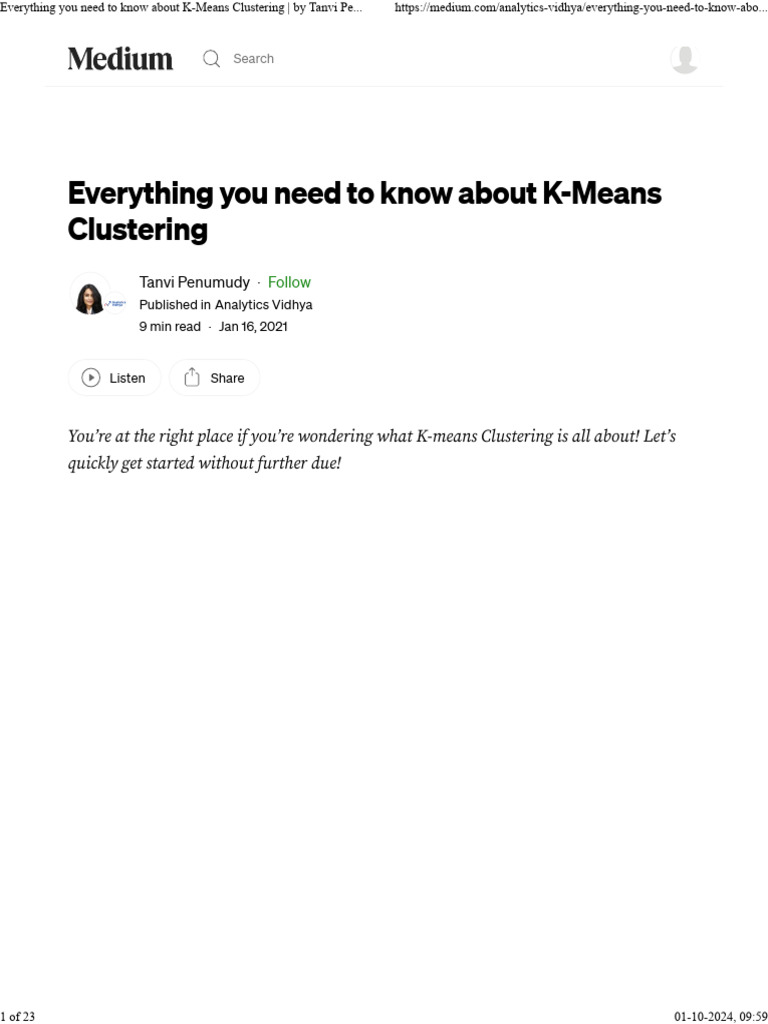 Everything you need to know about K-Means Clustering | by Tanvi Pe...
https://medium.com/analytics-vidhya/everything-you-need-to-know-abo...

Medium
Search

Everything you need to know about K-Means Clustering

Tanvi Penumudy · Follow
Published in Analytics Vidhya
9 min read · Jan 16, 2021

Listen
Share

You're at the right place if you're wondering what K-means Clustering is all about! Let's quickly get started without further due!

1 of 23
01-10-2024, 09:59